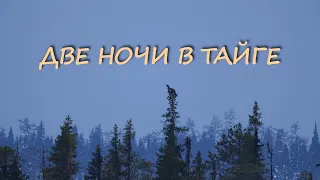 ДВЕ НОЧИ В ТАЙГЕ